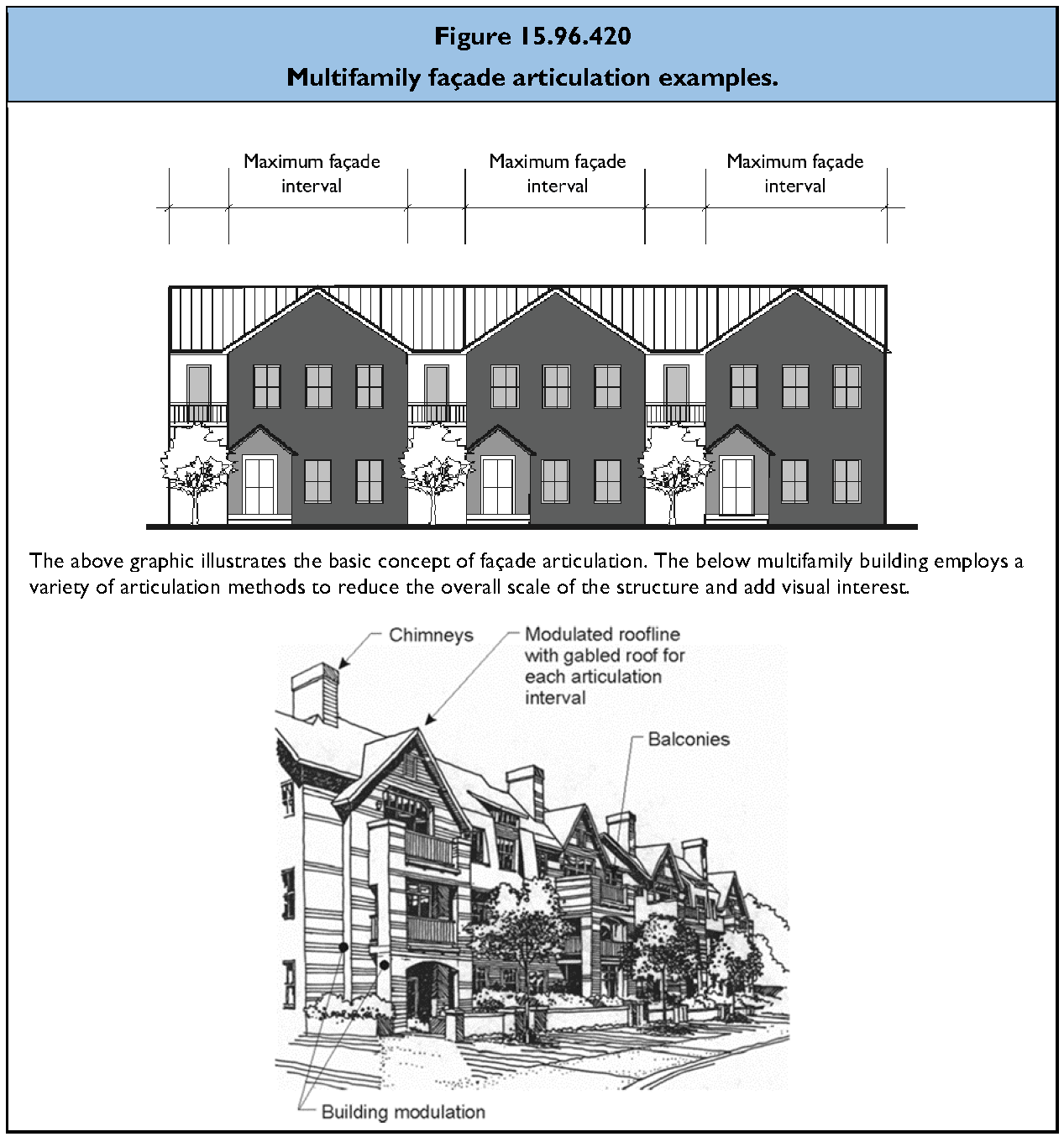 Figure 15.96.420
Multifamily façade articulation examples.

Maximum façade interval

Maximum façade interval

Maximum façade interval

The above graphic illustrates the basic concept of façade articulation. The below multifamily building employs a variety of articulation methods to reduce the overall scale of the structure and add visual interest.

Chimneys

Modulated roofline with gabled roof for each articulation interval

Balconies

Building modulation